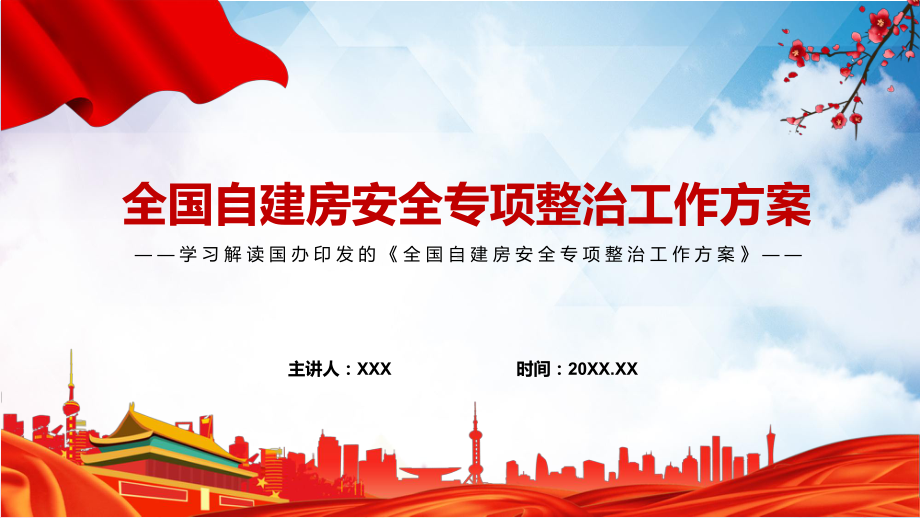 全国自建房安全专项整治工作方案

——学习解读国办印发的《全国自建房安全专项整治工作方案》——

主讲人：XXX

时间：20XX.XX